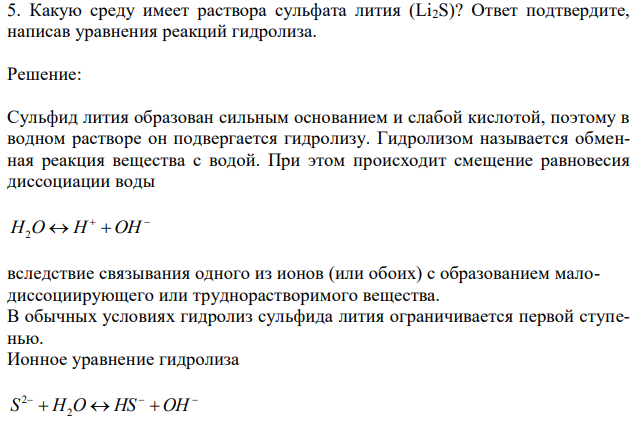 5. Какую среду имеет раствора сульфата лития ($Li_2S$)? Ответ подтвердите, написав уравнения реакций гидролиза.

Решение:

Сульфид лития образован сильным основанием и слабой кислотой, поэтому в водном растворе он подвергается гидролизу. Гидролизом называется обменная реакция вещества с водой. При этом происходит смещение равновесия диссоциации воды

$H_2O \leftrightarrow H^+ + OH^-$

вследствие связывания одного из ионов (или обоих) с образованием малодиссоциирующего или труднорастворимого вещества.
В обычных условиях гидролиз сульфида лития ограничивается первой ступенью.
Ионное уравнение гидролиза

$S^{2-} + H_2O \leftrightarrow HS^- + OH^-$